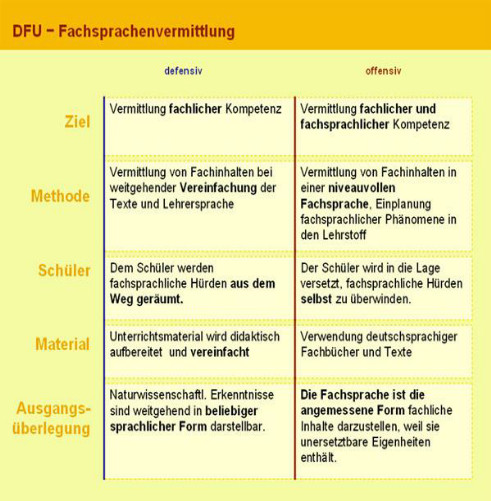 DFU – Fachsprachenvermittlung

| | defensiv | offensiv |
|---|---|---|
| Ziel | Vermittlung fachlicher Kompetenz | Vermittlung fachlicher und fachsprachlicher Kompetenz |
| Methode | Vermittlung von Fachinhalten bei weitgehender Vereinfachung der Texte und Lehrersprache | Vermittlung von Fachinhalten in einer niveauvollen Fachsprache, Einplanung fachsprachlicher Phänomene in den Lehrstoff |
| Schüler | Dem Schüler werden fachsprachliche Hürden aus dem Weg geräumt. | Der Schüler wird in die Lage versetzt, fachsprachliche Hürden selbst zu überwinden. |
| Material | Unterrichtsmaterial wird didaktisch aufbereitet und vereinfacht | Verwendung deutschsprachiger Fachbücher und Texte |
| Ausgangsüberlegung | Naturwissenschaftl. Erkenntnisse sind weitgehend in beliebiger sprachlicher Form darstellbar. | Die Fachsprache ist die angemessene Form fachliche Inhalte darzustellen, weil sie unersetztbare Eigenheiten enthält. |